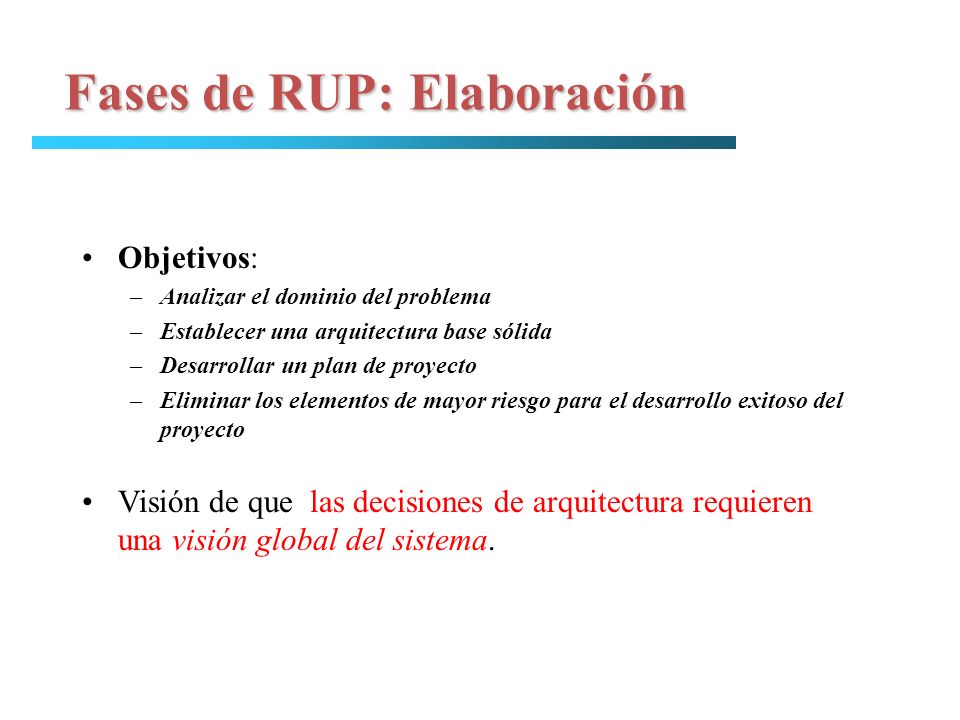 Fases de RUP: Elaboración

• Objetivos:
– Analizar el dominio del problema
– Establecer una arquitectura base sólida
– Desarrollar un plan de proyecto
– Eliminar los elementos de mayor riesgo para el desarrollo exitoso del proyecto

• Visión de que las decisiones de arquitectura requieren una visión global del sistema.